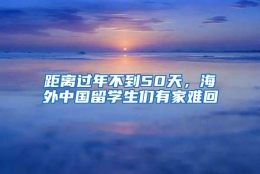 距离过年不到50天，海外中国留学生们有家难回